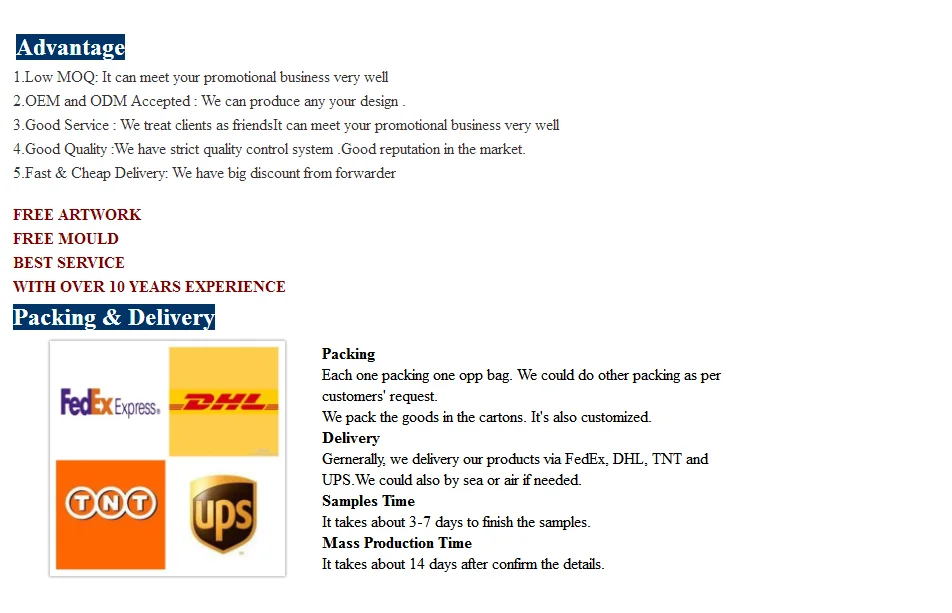 Advantage

1.Low MOQ: It can meet your promotional business very well
2.OEM and ODM Accepted : We can produce any your design .
3.Good Service : We treat clients as friendsIt can meet your promotional business very well
4.Good Quality :We have strict quality control system .Good reputation in the market.
5.Fast & Cheap Delivery: We have big discount from forwarder

FREE ARTWORK
FREE MOULD
BEST SERVICE
WITH OVER 10 YEARS EXPERIENCE

Packing & Delivery

FedEx Express
DHL
TNT
UPS

Packing
Each one packing one opp bag. We could do other packing as per customers' request.
We pack the goods in the cartons. It's also customized.
Delivery
Gernerally, we delivery our products via FedEx, DHL, TNT and UPS.We could also by sea or air if needed.
Samples Time
It takes about 3-7 days to finish the samples.
Mass Production Time
It takes about 14 days after confirm the details.